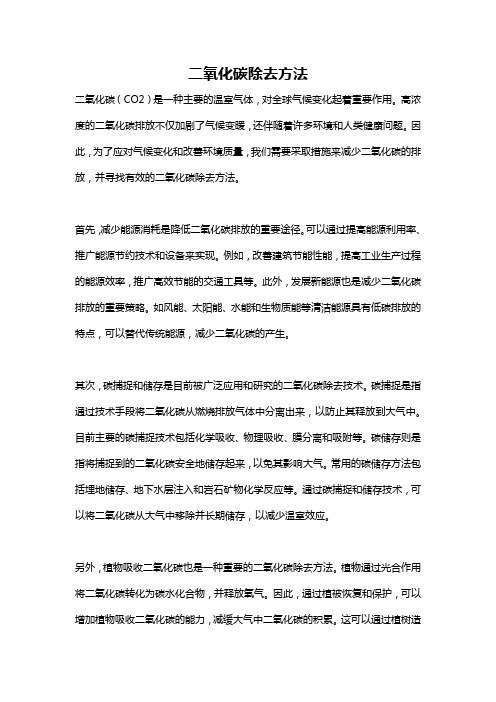 二氧化碳除去方法

二氧化碳（CO2）是一种主要的温室气体，对全球气候变化起着重要作用。高浓度的二氧化碳排放不仅加剧了气候变暖，还伴随着许多环境和人类健康问题。因此，为了应对气候变化和改善环境质量，我们需要采取措施来减少二氧化碳的排放，并寻找有效的二氧化碳除去方法。

首先，减少能源消耗是降低二氧化碳排放的重要途径。可以通过提高能源利用率、推广能源节约技术和设备来实现。例如，改善建筑节能性能，提高工业生产过程的能源效率，推广高效节能的交通工具等。此外，发展新能源也是减少二氧化碳排放的重要策略。如风能、太阳能、水能和生物质能等清洁能源具有低碳排放的特点，可以替代传统能源，减少二氧化碳的产生。

其次，碳捕捉和储存是目前被广泛应用和研究的二氧化碳除去技术。碳捕捉是指通过技术手段将二氧化碳从燃烧排放气体中分离出来，以防止其释放到大气中。目前主要的碳捕捉技术包括化学吸收、物理吸收、膜分离和吸附等。碳储存则是指将捕捉到的二氧化碳安全地储存起来，以免其影响大气。常用的碳储存方法包括埋地储存、地下水层注入和岩石矿物化学反应等。通过碳捕捉和储存技术，可以将二氧化碳从大气中移除并长期储存，以减少温室效应。

另外，植物吸收二氧化碳也是一种重要的二氧化碳除去方法。植物通过光合作用将二氧化碳转化为碳水化合物，并释放氧气。因此，通过植被恢复和保护，可以增加植物吸收二氧化碳的能力，减缓大气中二氧化碳的积累。这可以通过植树造